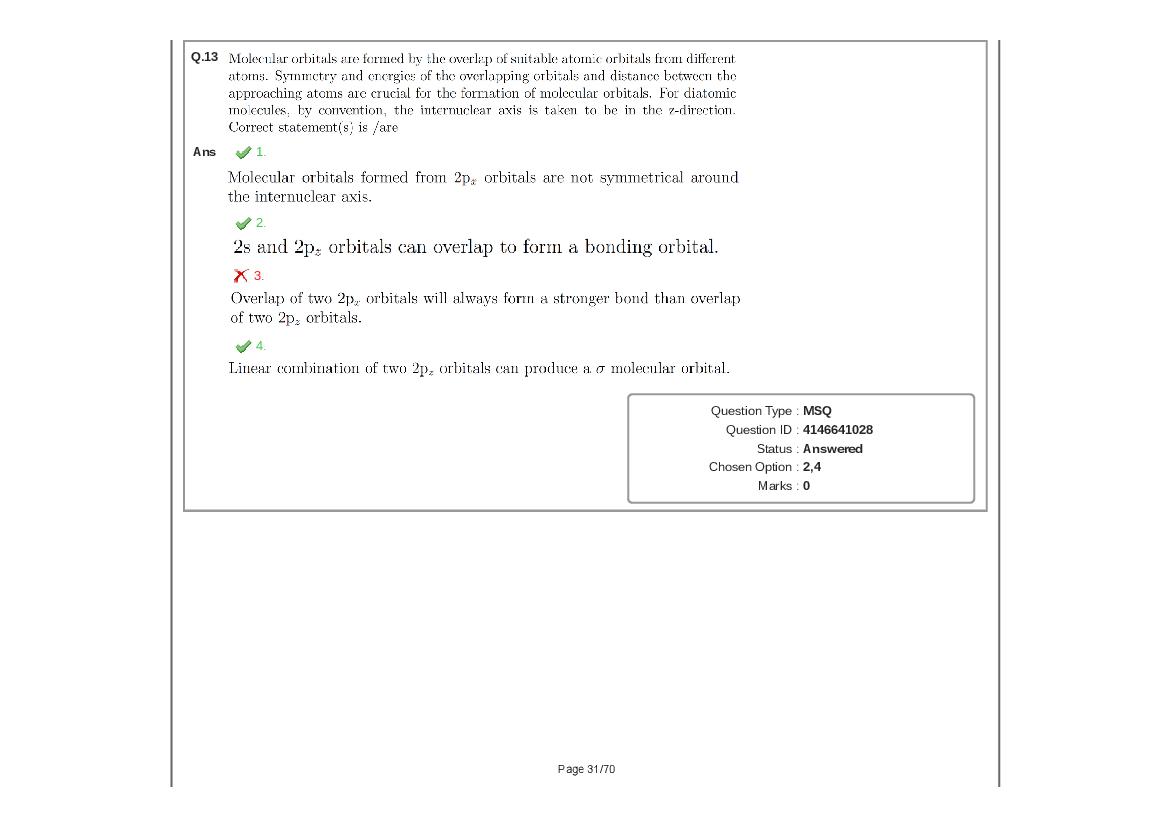 Q.13 Molecular orbitals are formed by the overlap of suitable atomic orbitals from different atoms. Symmetry and energies of the overlapping orbitals and distance between the approaching atoms are crucial for the formation of molecular orbitals. For diatomic molecules, by convention, the internuclear axis is taken to be in the z-direction. Correct statement(s) is /are

Ans 1.

Molecular orbitals formed from $2p_x$ orbitals are not symmetrical around the internuclear axis.

2.

2s and $2p_z$ orbitals can overlap to form a bonding orbital.

3.

Overlap of two $2p_x$ orbitals will always form a stronger bond than overlap of two $2p_z$ orbitals.

4.

Linear combination of two $2p_z$ orbitals can produce a $\sigma$ molecular orbital.

Question Type : MSQ
Question ID : 4146641028
Status : Answered
Chosen Option : 2,4
Marks : 0

Page 31/70